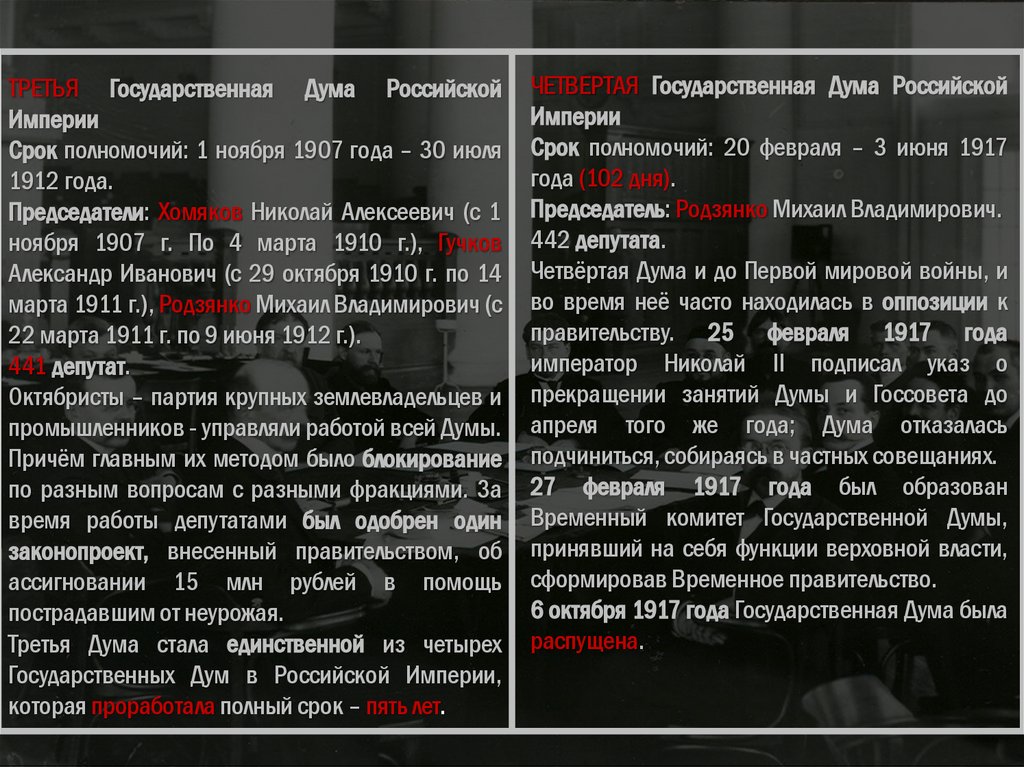 ТРЕТЬЯ Государственная Дума Российской Империи
Срок полномочий: 1 ноября 1907 года – 30 июля 1912 года.
Председатели: Хомяков Николай Алексеевич (с 1 ноября 1907 г. По 4 марта 1910 г.), Гучков Александр Иванович (с 29 октября 1910 г. по 14 марта 1911 г.), Родзянко Михаил Владимирович (с 22 марта 1911 г. по 9 июня 1912 г.).
441 депутат.
Октябристы – партия крупных землевладельцев и промышленников - управляли работой всей Думы. Причём главным их методом было блокирование по разным вопросам с разными фракциями. За время работы депутатами был одобрен один законопроект, внесенный правительством, об ассигновании 15 млн рублей в помощь пострадавшим от неурожая.
Третья Дума стала единственной из четырех Государственных Дум в Российской Империи, которая проработала полный срок – пять лет.

ЧЕТВЕРТАЯ Государственная Дума Российской Империи
Срок полномочий: 20 февраля – 3 июня 1917 года (102 дня).
Председатель: Родзянко Михаил Владимирович.
442 депутата.
Четвёртая Дума и до Первой мировой войны, и во время неё часто находилась в оппозиции к правительству. 25 февраля 1917 года император Николай II подписал указ о прекращении занятий Думы и Госсовета до апреля того же года; Дума отказалась подчиниться, собираясь в частных совещаниях.
27 февраля 1917 года был образован Временный комитет Государственной Думы, принявший на себя функции верховной власти, сформировав Временное правительство.
6 октября 1917 года Государственная Дума была распущена.